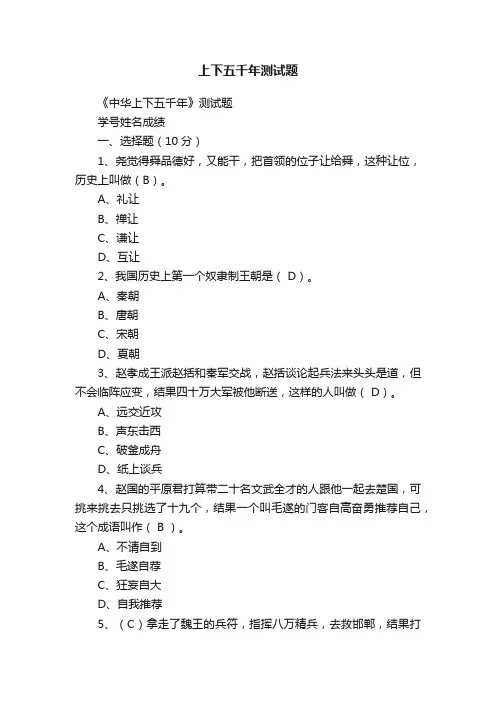 上下五千年测试题

《中华上下五千年》测试题

学号姓名成绩

一、选择题（10分）

1、尧觉得舜品德好，又能干，把首领的位子让给舜，这种让位，历史上叫做（B）。

A、礼让

B、禅让

C、谦让

D、互让

2、我国历史上第一个奴隶制王朝是（ D）。

A、秦朝

B、唐朝

C、宋朝

D、夏朝

3、赵孝成王派赵括和秦军交战，赵括谈论起兵法来头头是道，但不会临阵应变，结果四十万大军被他断送，这样的人叫做（ D）。

A、远交近攻

B、声东击西

C、破釜成舟

D、纸上谈兵

4、赵国的平原君打算带二十名文武全才的人跟他一起去楚国，可挑来挑去只挑选了十九个，结果一个叫毛遂的门客自高奋勇推荐自己，这个成语叫作（ B ）。

A、不请自到

B、毛遂自荐

C、狂妄自大

D、自我推荐

5、（C）拿走了魏王的兵符，指挥八万精兵，去救邯郸，结果打